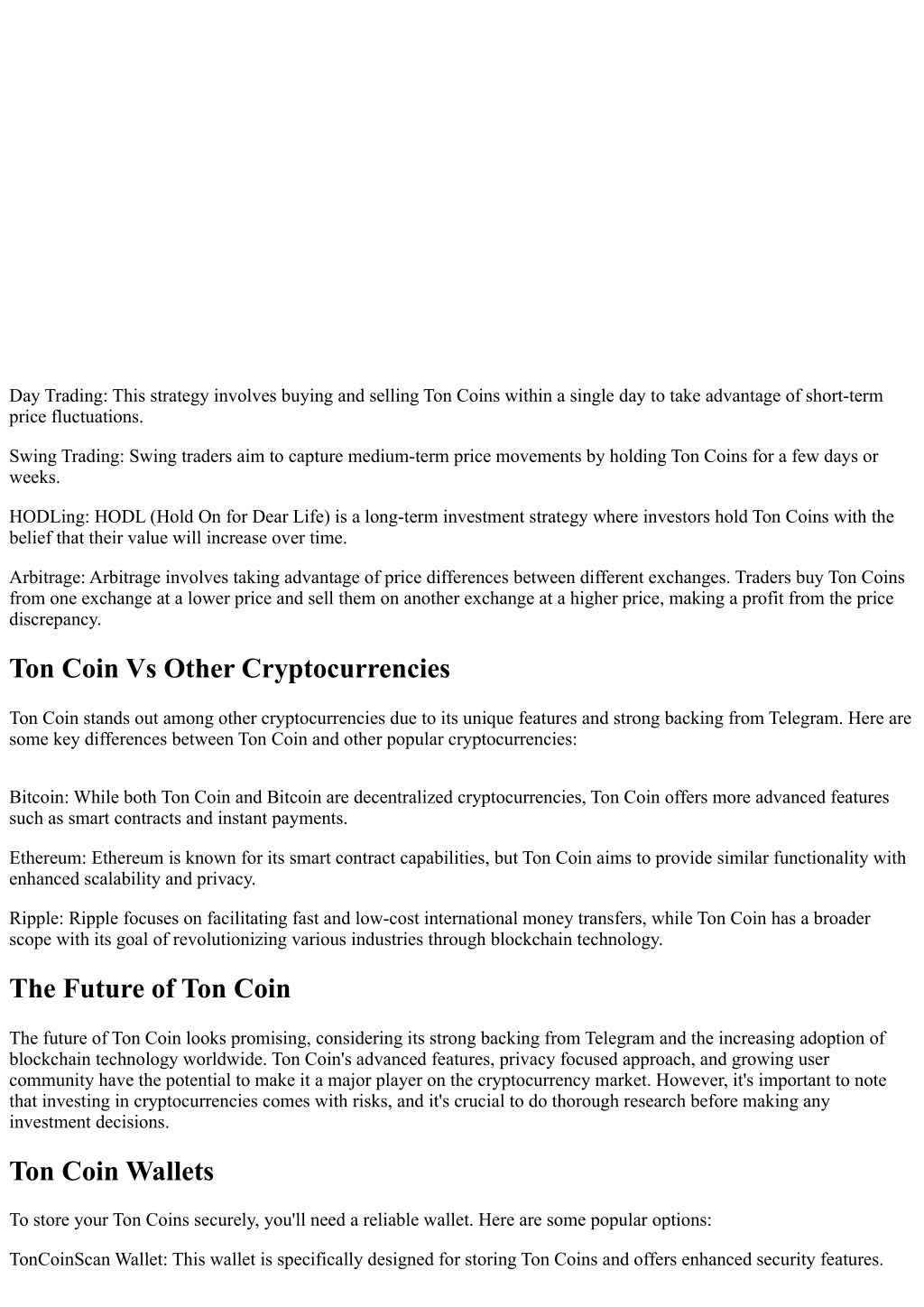 Day Trading: This strategy involves buying and selling Ton Coins within a single day to take advantage of short-term price fluctuations.

Swing Trading: Swing traders aim to capture medium-term price movements by holding Ton Coins for a few days or weeks.

HODLing: HODL (Hold On for Dear Life) is a long-term investment strategy where investors hold Ton Coins with the belief that their value will increase over time.

Arbitrage: Arbitrage involves taking advantage of price differences between different exchanges. Traders buy Ton Coins from one exchange at a lower price and sell them on another exchange at a higher price, making a profit from the price discrepancy.

Ton Coin Vs Other Cryptocurrencies

Ton Coin stands out among other cryptocurrencies due to its unique features and strong backing from Telegram. Here are some key differences between Ton Coin and other popular cryptocurrencies:

Bitcoin: While both Ton Coin and Bitcoin are decentralized cryptocurrencies, Ton Coin offers more advanced features such as smart contracts and instant payments.

Ethereum: Ethereum is known for its smart contract capabilities, but Ton Coin aims to provide similar functionality with enhanced scalability and privacy.

Ripple: Ripple focuses on facilitating fast and low-cost international money transfers, while Ton Coin has a broader scope with its goal of revolutionizing various industries through blockchain technology.

The Future of Ton Coin

The future of Ton Coin looks promising, considering its strong backing from Telegram and the increasing adoption of blockchain technology worldwide. Ton Coin's advanced features, privacy focused approach, and growing user community have the potential to make it a major player on the cryptocurrency market. However, it's important to note that investing in cryptocurrencies comes with risks, and it's crucial to do thorough research before making any investment decisions.

Ton Coin Wallets

To store your Ton Coins securely, you'll need a reliable wallet. Here are some popular options:

TonCoinScan Wallet: This wallet is specifically designed for storing Ton Coins and offers enhanced security features.